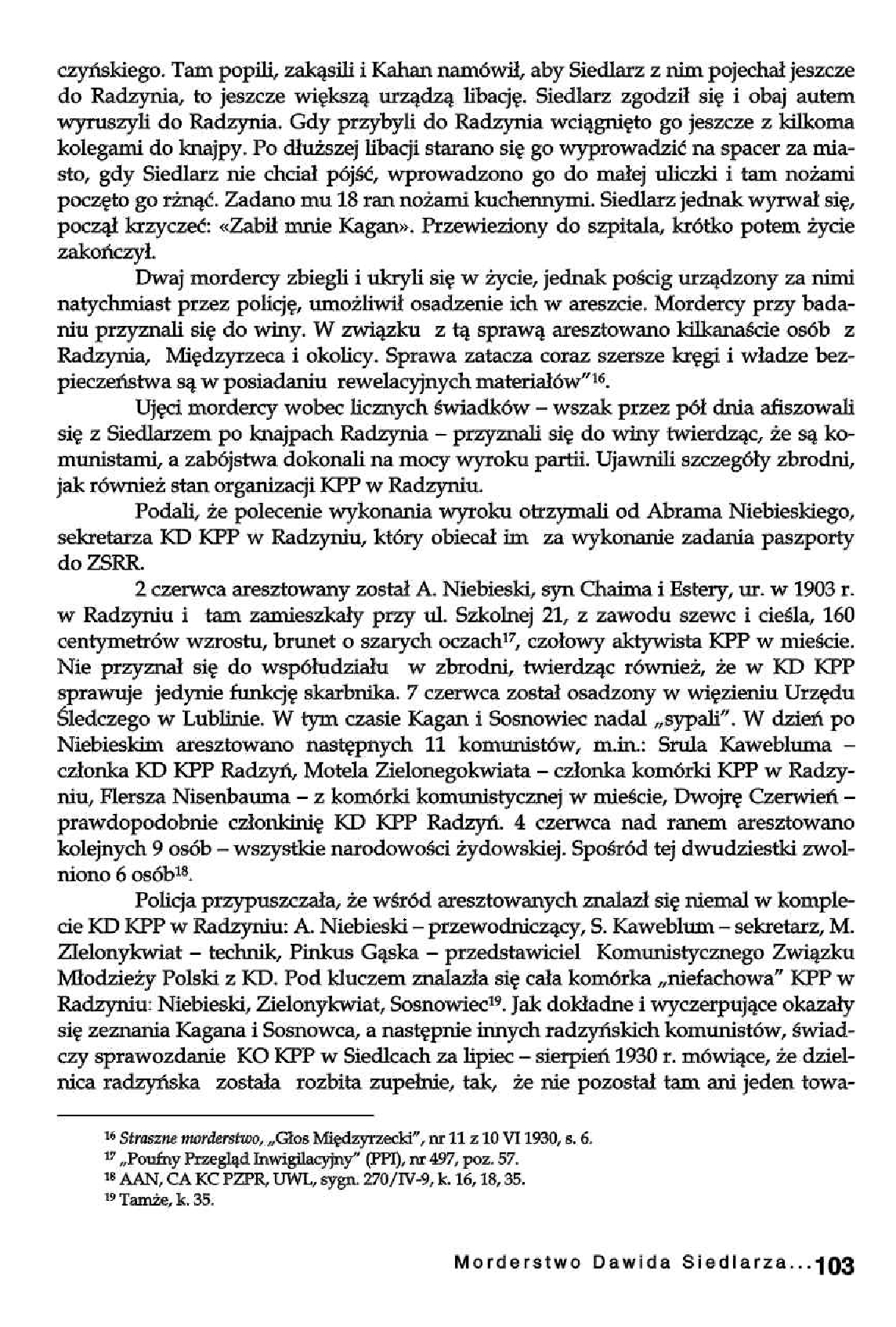 czyńskiego. Tam popili, zakąsili i Kahan namówił, aby Siedlarz z nim pojechał jeszcze do Radzynia, to jeszcze większą urządzą libację. Siedlarz zgodził się i obaj autem wyruszyli do Radzynia. Gdy przybyli do Radzynia wciągnięto go jeszcze z kilkoma kolegami do knajpy. Po dłuższej libacji starano się go wyprowadzić na spacer za miasto, gdy Siedlarz nie chciał pójść, wprowadzono go do małej uliczki i tam nożami poczęto go rżnąć. Zadano mu 18 ran nożami kuchennymi. Siedlarz jednak wyrwał się, począł krzyczeć: «Zabił mnie Kagan». Przewieziony do szpitala, krótko potem życie zakończył.

Dwaj mordercy zbiegli i ukryli się w życie, jednak pościg urządzony za nimi natychmiast przez policję, umożliwił osadzenie ich w areszcie. Mordercy przy badaniu przyznali się do winy. W związku z tą sprawą aresztowano kilkanaście osób z Radzynia, Międzyrzeca i okolicy. Sprawa zatacza coraz szersze kręgi i władze bezpieczeństwa są w posiadaniu rewelacyjnych materiałów"$^{16}$.

Ujęci mordercy wobec licznych świadków – wszak przez pół dnia afiszowali się z Siedlarzem po knajpach Radzynia – przyznali się do winy twierdząc, że są komunistami, a zabójstwa dokonali na mocy wyroku partii. Ujawnili szczegóły zbrodni, jak również stan organizacji KPP w Radzyniu.

Podali, że polecenie wykonania wyroku otrzymali od Abrama Niebieskiego, sekretarza KD KPP w Radzyniu, który obiecał im za wykonanie zadania paszporty do ZSRR.

2 czerwca aresztowany został A. Niebieski, syn Chaima i Estery, ur. w 1903 r. w Radzyniu i tam zamieszkały przy ul. Szkolnej 21, z zawodu szewc i cieśla, 160 centymetrów wzrostu, brunet o szarych oczach$^{17}$, czołowy aktywista KPP w mieście. Nie przyznał się do współudziału w zbrodni, twierdząc również, że w KD KPP sprawuje jedynie funkcję skarbnika. 7 czerwca został osadzony w więzieniu Urzędu Śledczego w Lublinie. W tym czasie Kagan i Sosnowiec nadal „sypali". W dzień po Niebieskim aresztowano następnych 11 komunistów, m.in.: Srula Kawebluma – członka KD KPP Radzyń, Motela Zielonegokwiata – członka komórki KPP w Radzyniu, Flersza Nisenbauma – z komórki komunistycznej w mieście, Dwojrę Czerwień – prawdopodobnie członkinię KD KPP Radzyń. 4 czerwca nad ranem aresztowano kolejnych 9 osób – wszystkie narodowości żydowskiej. Spośród tej dwudziestki zwolniono 6 osób$^{18}$.

Policja przypuszczała, że wśród aresztowanych znalazł się niemal w komplecie KD KPP w Radzyniu: A. Niebieski – przewodniczący, S. Kaweblum – sekretarz, M. Zielonykwiat – technik, Pinkus Gąska – przedstawiciel Komunistycznego Związku Młodzieży Polski z KD. Pod kluczem znalazła się cała komórka „niefachowa" KPP w Radzyniu: Niebieski, Zielonykwiat, Sosnowiec$^{19}$. Jak dokładne i wyczerpujące okazały się zeznania Kagana i Sosnowca, a następnie innych radzyńskich komunistów, świadczy sprawozdanie KO KPP w Siedlcach za lipiec – sierpień 1930 r. mówiące, że dzielnica radzyńska została rozbita zupełnie, tak, że nie pozostał tam ani jeden towa-

$^{16}$ Straszne morderstwo, „Głos Międzyrzecki", nr 11 z 10 VI 1930, s. 6.
$^{17}$ „Poufny Przegląd Inwigilacyjny" (PPI), nr 497, poz. 57.
$^{18}$ AAN, CA KC PZPR, UWL, sygn. 270/IV-9, k. 16, 18, 35.
$^{19}$ Tamże, k. 35.

Morderstwo Dawida Siedlarza... 103